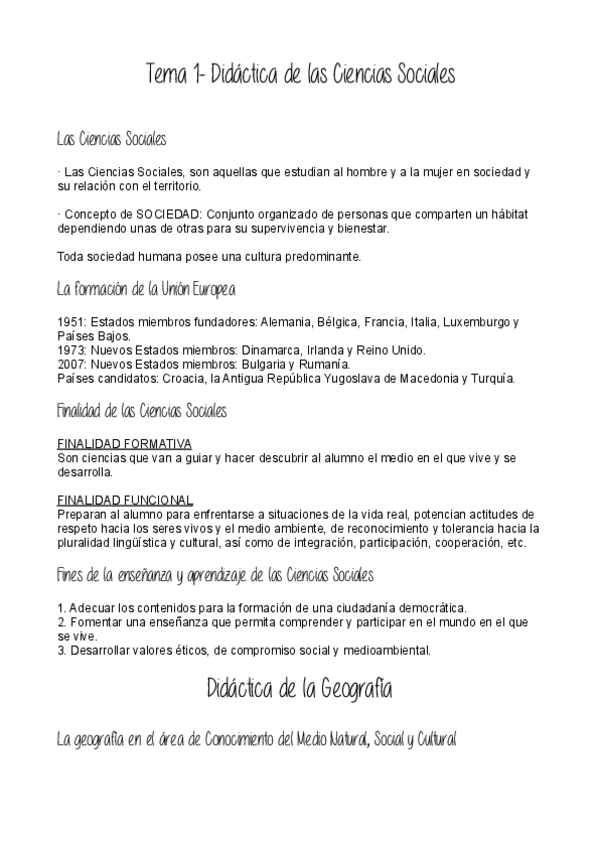 Tema 1- Didáctica de las Ciencias Sociales

Las Ciencias Sociales

· Las Ciencias Sociales, son aquellas que estudian al hombre y a la mujer en sociedad y su relación con el territorio.

· Concepto de SOCIEDAD: Conjunto organizado de personas que comparten un hábitat dependiendo unas de otras para su supervivencia y bienestar.

Toda sociedad humana posee una cultura predominante.

La formación de la Unión Europea

1951: Estados miembros fundadores: Alemania, Bélgica, Francia, Italia, Luxemburgo y Países Bajos.
1973: Nuevos Estados miembros: Dinamarca, Irlanda y Reino Unido.
2007: Nuevos Estados miembros: Bulgaria y Rumanía.
Países candidatos: Croacia, la Antigua República Yugoslava de Macedonia y Turquía.

Finalidad de las Ciencias Sociales

FINALIDAD FORMATIVA
Son ciencias que van a guiar y hacer descubrir al alumno el medio en el que vive y se desarrolla.

FINALIDAD FUNCIONAL
Preparan al alumno para enfrentarse a situaciones de la vida real, potencian actitudes de respeto hacia los seres vivos y el medio ambiente, de reconocimiento y tolerancia hacia la pluralidad lingüística y cultural, así como de integración, participación, cooperación, etc.

Fines de la enseñanza y aprendizaje de las Ciencias Sociales

1. Adecuar los contenidos para la formación de una ciudadanía democrática.
2. Fomentar una enseñanza que permita comprender y participar en el mundo en el que se vive.
3. Desarrollar valores éticos, de compromiso social y medioambiental.

Didáctica de la Geografía

La geografía en el área de Conocimiento del Medio Natural, Social y Cultural